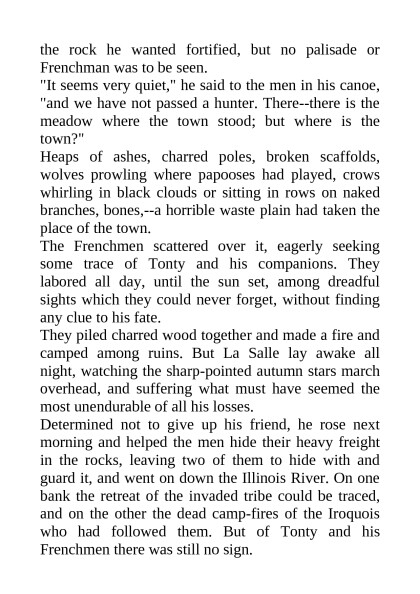 the rock he wanted fortified, but no palisade or Frenchman was to be seen.
"It seems very quiet," he said to the men in his canoe, "and we have not passed a hunter. There--there is the meadow where the town stood; but where is the town?"
Heaps of ashes, charred poles, broken scaffolds, wolves prowling where papooses had played, crows whirling in black clouds or sitting in rows on naked branches, bones,--a horrible waste plain had taken the place of the town.
The Frenchmen scattered over it, eagerly seeking some trace of Tonty and his companions. They labored all day, until the sun set, among dreadful sights which they could never forget, without finding any clue to his fate.
They piled charred wood together and made a fire and camped among ruins. But La Salle lay awake all night, watching the sharp-pointed autumn stars march overhead, and suffering what must have seemed the most unendurable of all his losses.
Determined not to give up his friend, he rose next morning and helped the men hide their heavy freight in the rocks, leaving two of them to hide with and guard it, and went on down the Illinois River. On one bank the retreat of the invaded tribe could be traced, and on the other the dead camp-fires of the Iroquois who had followed them. But of Tonty and his Frenchmen there was still no sign.